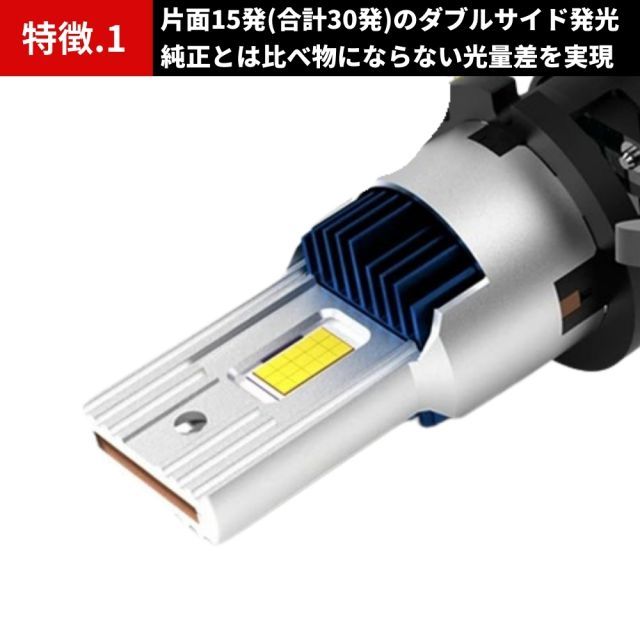 特徴.1

片面15発(合計30発)のダブルサイド発光
純正とは比べ物にならない光量差を実現